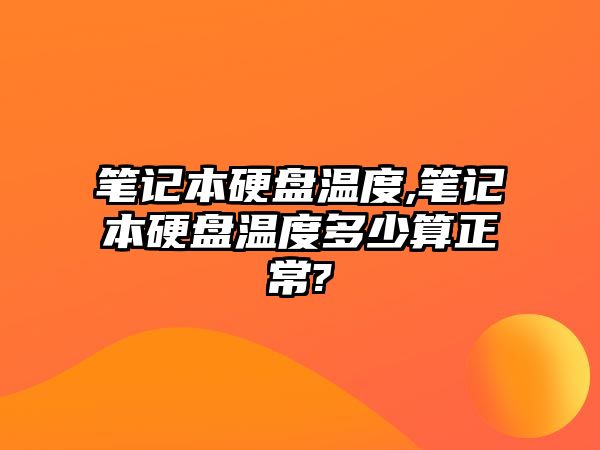 笔记本硬盘温度,笔记本硬盘温度多少算正常?